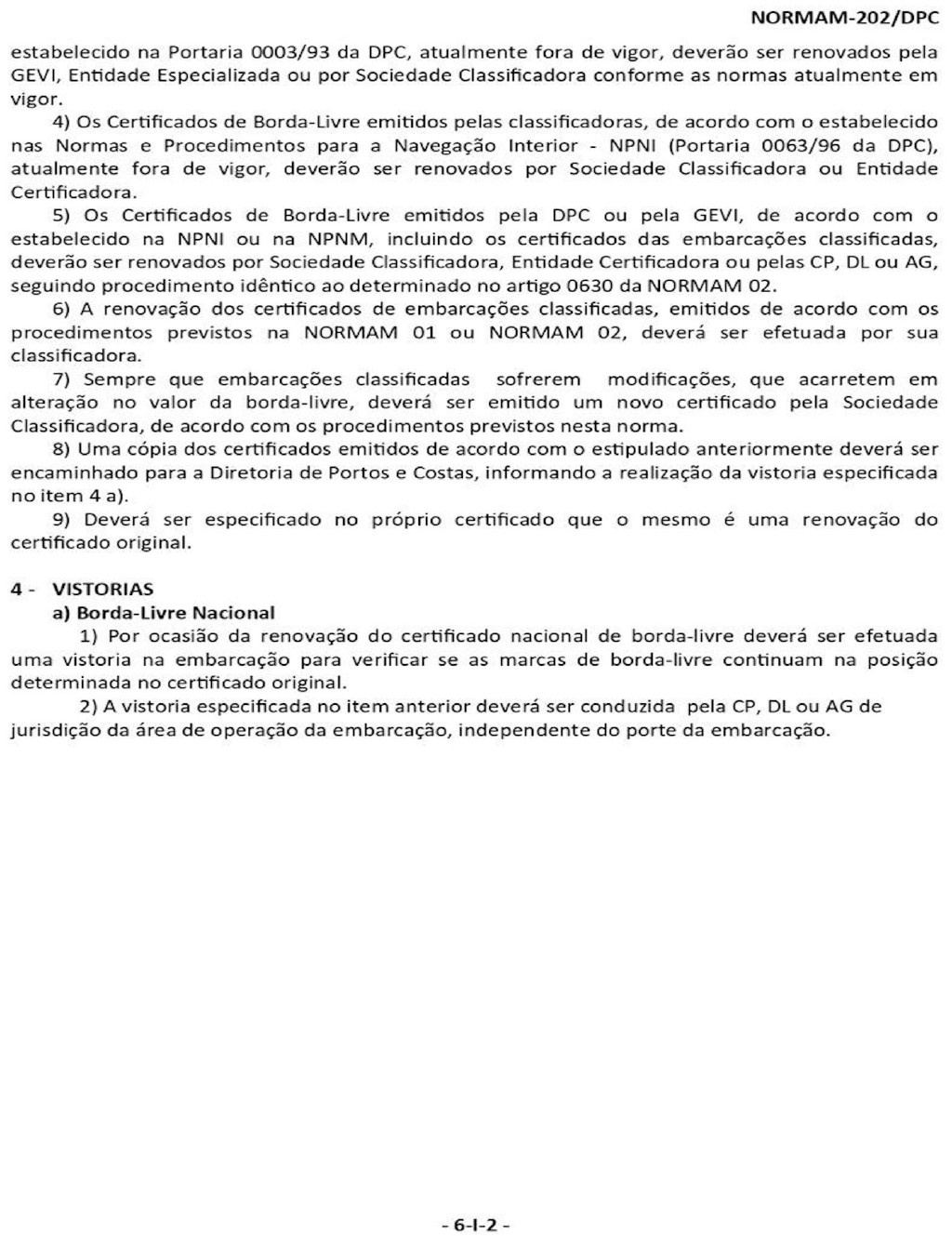 NORMAM-202/DPC

estabelecido na Portaria 0003/93 da DPC, atualmente fora de vigor, deverão ser renovados pela GEVI, Entidade Especializada ou por Sociedade Classificadora conforme as normas atualmente em vigor.

4) Os Certificados de Borda-Livre emitidos pelas classificadoras, de acordo com o estabelecido nas Normas e Procedimentos para a Navegação Interior - NPNI (Portaria 0063/96 da DPC), atualmente fora de vigor, deverão ser renovados por Sociedade Classificadora ou Entidade Certificadora.

5) Os Certificados de Borda-Livre emitidos pela DPC ou pela GEVI, de acordo com o estabelecido na NPNI ou na NPNM, incluindo os certificados das embarcações classificadas, deverão ser renovados por Sociedade Classificadora, Entidade Certificadora ou pelas CP, DL ou AG, seguindo procedimento idêntico ao determinado no artigo 0630 da NORMAM 02.

6) A renovação dos certificados de embarcações classificadas, emitidos de acordo com os procedimentos previstos na NORMAM 01 ou NORMAM 02, deverá ser efetuada por sua classificadora.

7) Sempre que embarcações classificadas sofrerem modificações, que acarretem em alteração no valor da borda-livre, deverá ser emitido um novo certificado pela Sociedade Classificadora, de acordo com os procedimentos previstos nesta norma.

8) Uma cópia dos certificados emitidos de acordo com o estipulado anteriormente deverá ser encaminhado para a Diretoria de Portos e Costas, informando a realização da vistoria especificada no item 4 a).

9) Deverá ser especificado no próprio certificado que o mesmo é uma renovação do certificado original.

4 - VISTORIAS

a) Borda-Livre Nacional

1) Por ocasião da renovação do certificado nacional de borda-livre deverá ser efetuada uma vistoria na embarcação para verificar se as marcas de borda-livre continuam na posição determinada no certificado original.

2) A vistoria especificada no item anterior deverá ser conduzida pela CP, DL ou AG de jurisdição da área de operação da embarcação, independente do porte da embarcação.

- 6-I-2 -